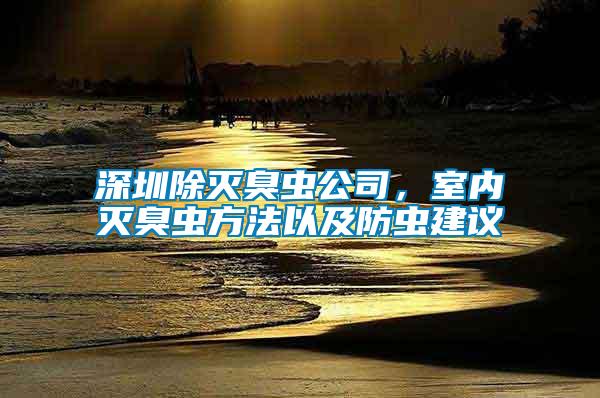 深圳除灭臭虫公司，室内灭臭虫方法以及防虫建议